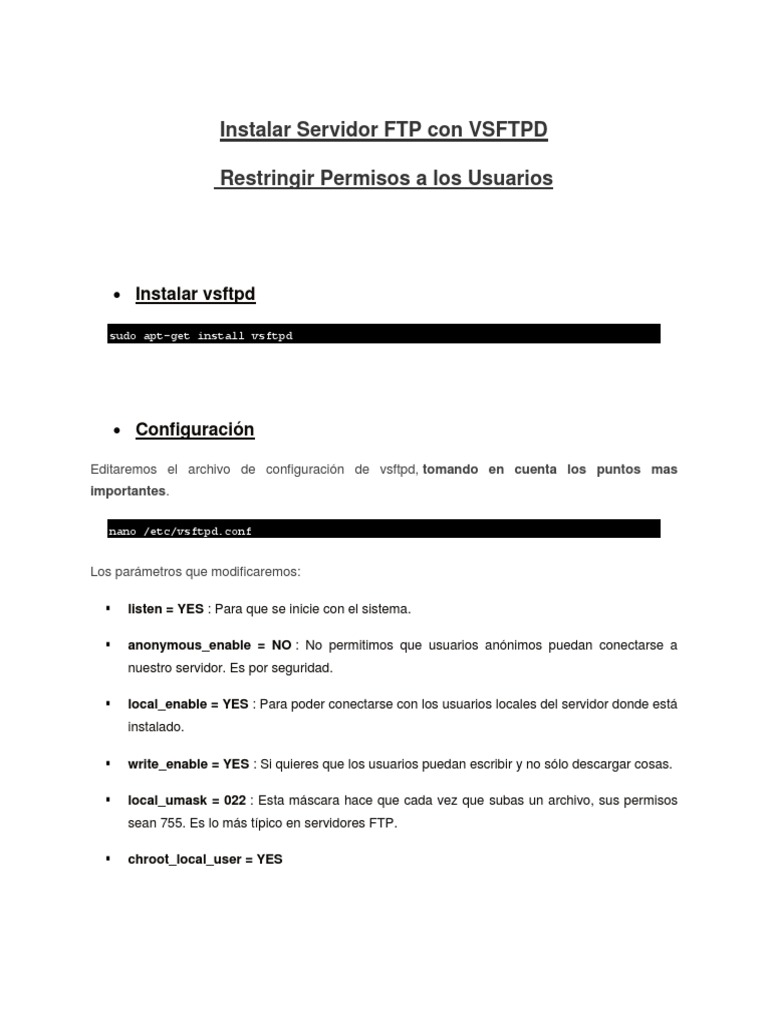 Instalar Servidor FTP con VSFTPD

Restringir Permisos a los Usuarios

• Instalar vsftpd

sudo apt-get install vsftpd

• Configuración

Editaremos el archivo de configuración de vsftpd, tomando en cuenta los puntos mas importantes.

nano /etc/vsftpd.conf

Los parámetros que modificaremos:

▪ listen = YES : Para que se inicie con el sistema.

▪ anonymous_enable = NO : No permitimos que usuarios anónimos puedan conectarse a nuestro servidor. Es por seguridad.

▪ local_enable = YES : Para poder conectarse con los usuarios locales del servidor donde está instalado.

▪ write_enable = YES : Si quieres que los usuarios puedan escribir y no sólo descargar cosas.

▪ local_umask = 022 : Esta máscara hace que cada vez que subas un archivo, sus permisos sean 755. Es lo más típico en servidores FTP.

▪ chroot_local_user = YES